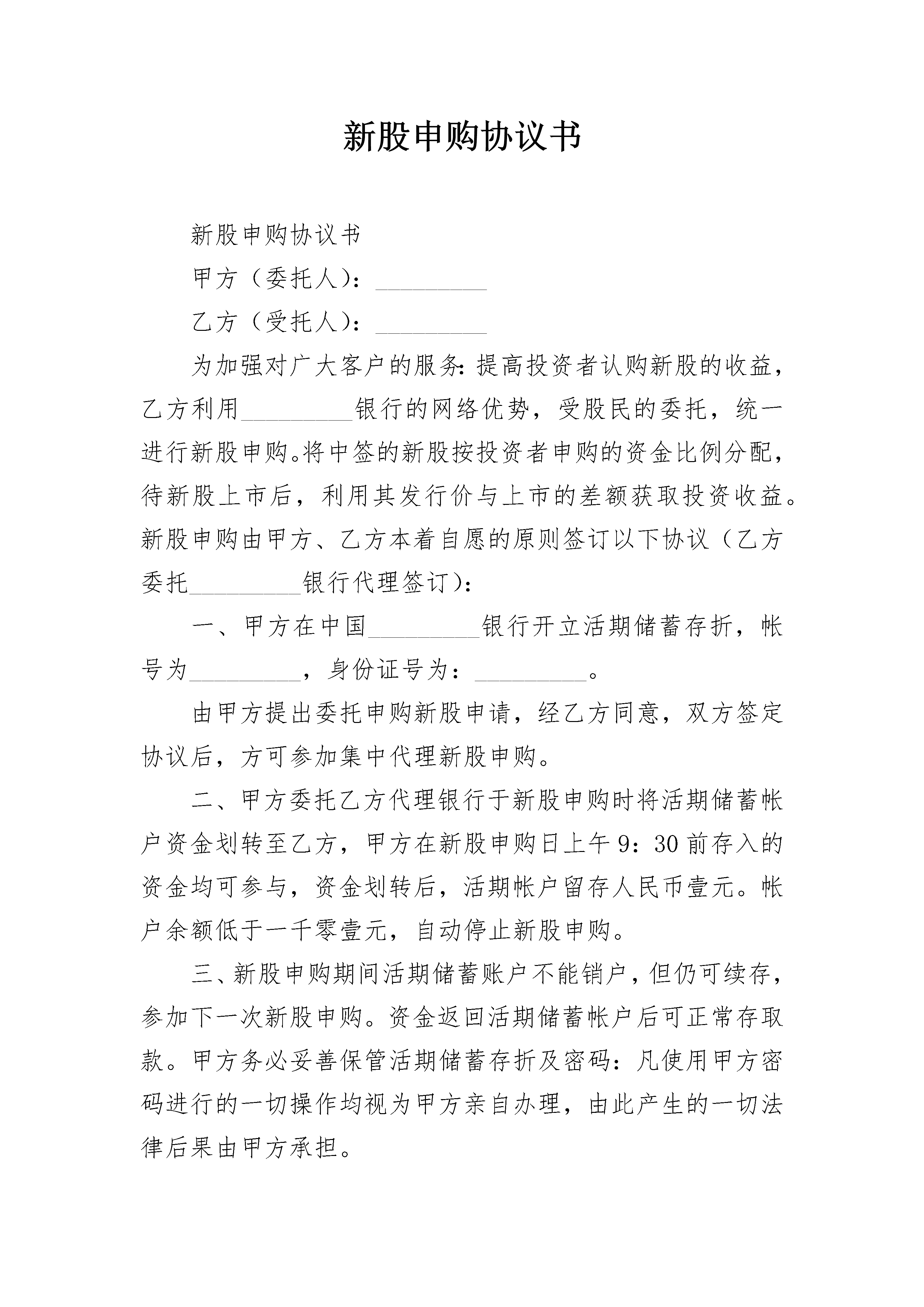 新股申购协议书

新股申购协议书

甲方（委托人）：_________

乙方（受托人）：_________

为加强对广大客户的服务：提高投资者认购新股的收益，乙方利用_________银行的网络优势，受股民的委托，统一进行新股申购。将中签的新股按投资者申购的资金比例分配，待新股上市后，利用其发行价与上市的差额获取投资收益。新股申购由甲方、乙方本着自愿的原则签订以下协议（乙方委托_________银行代理签订）：

一、甲方在中国_________银行开立活期储蓄存折，帐号为_________，身份证号为：_________。

由甲方提出委托申购新股申请，经乙方同意，双方签定协议后，方可参加集中代理新股申购。

二、甲方委托乙方代理银行于新股申购时将活期储蓄帐户资金划转至乙方，甲方在新股申购日上午9：30前存入的资金均可参与，资金划转后，活期帐户留存人民币壹元。帐户余额低于一千零壹元，自动停止新股申购。

三、新股申购期间活期储蓄账户不能销户，但仍可续存，参加下一次新股申购。资金返回活期储蓄帐户后可正常存取款。甲方务必妥善保管活期储蓄存折及密码：凡使用甲方密码进行的一切操作均视为甲方亲自办理，由此产生的一切法律后果由甲方承担。